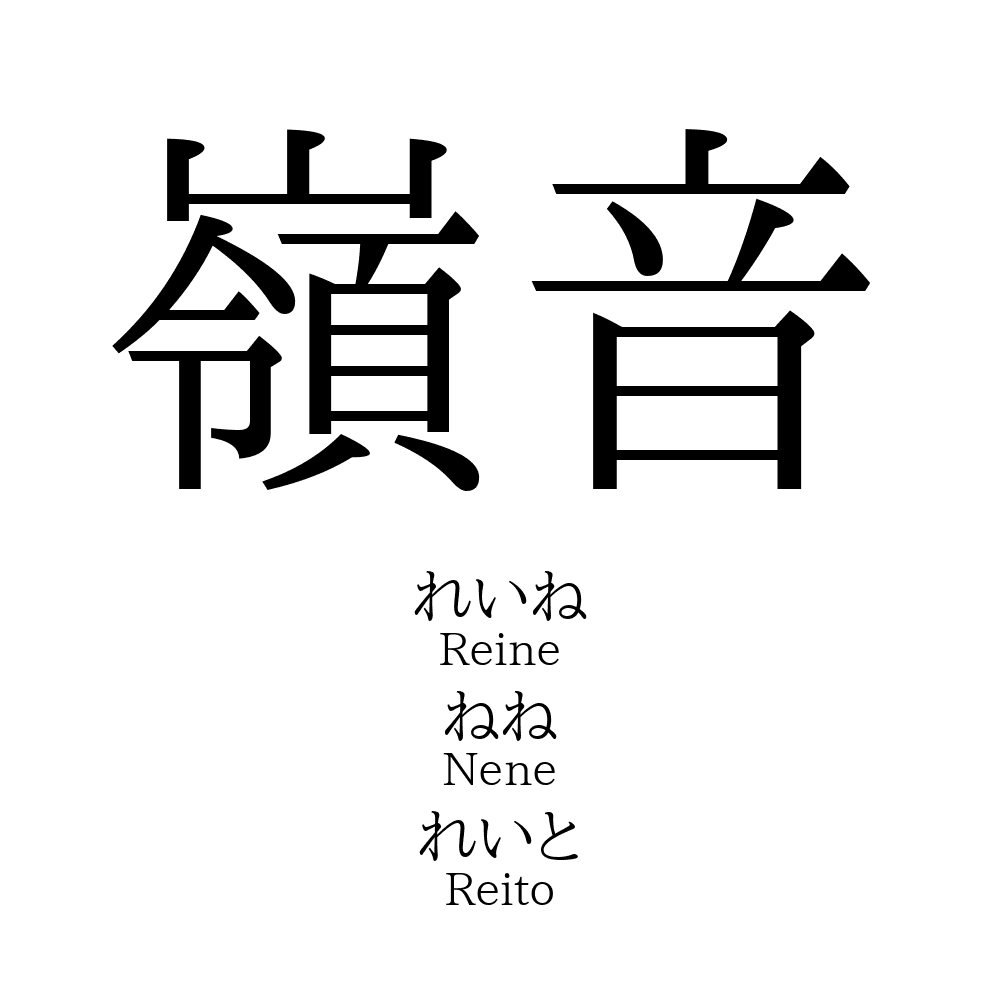 嶺音

れいね
Reine
ねね
Nene
れいと
Reito